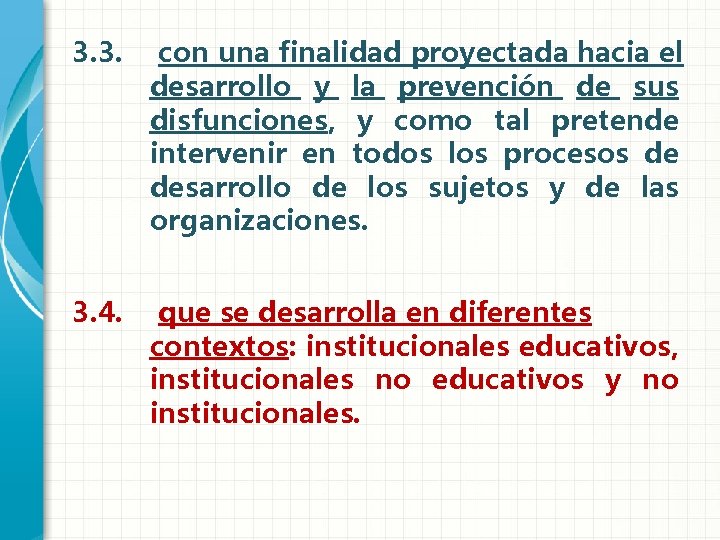 3.3. con una finalidad proyectada hacia el desarrollo y la prevención de sus disfunciones, y como tal pretende intervenir en todos los procesos de desarrollo de los sujetos y de las organizaciones.

3.4. que se desarrolla en diferentes contextos: institucionales educativos, institucionales no educativos y no institucionales.